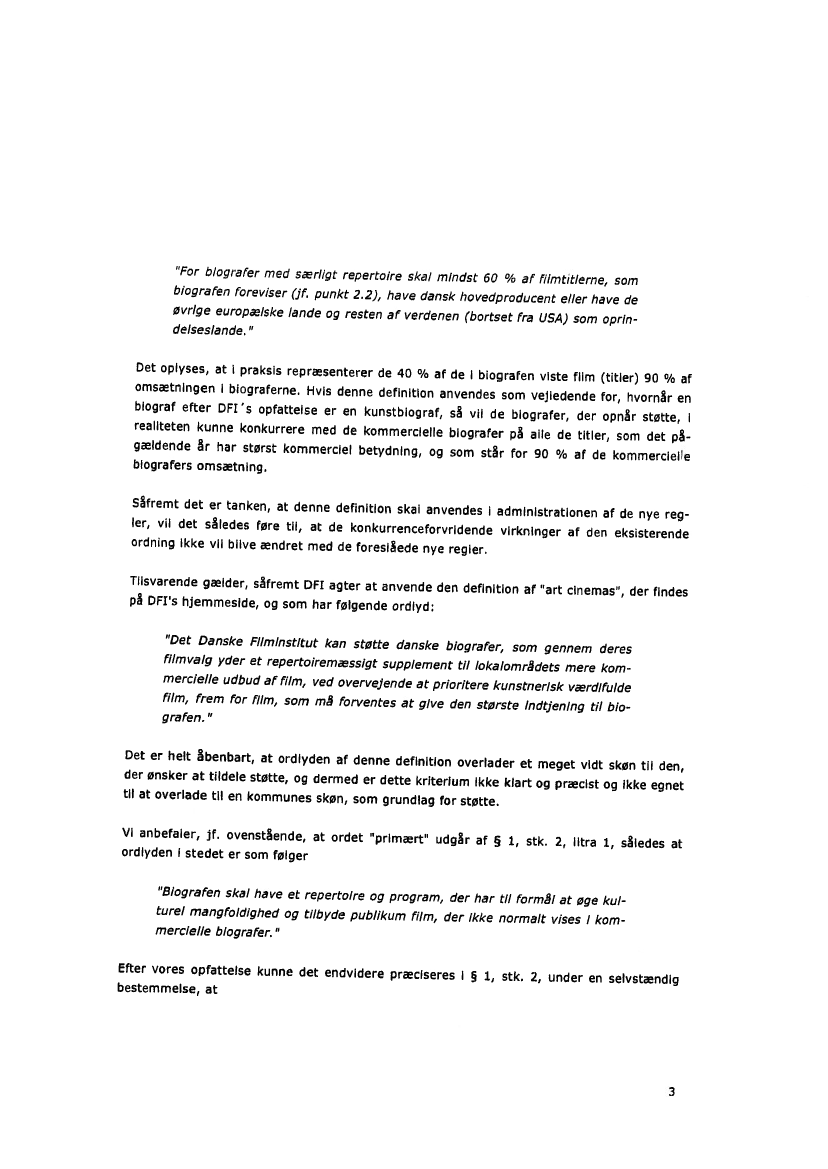 "For biografer med særligt repertoire skal mindst 60 % af filmtitlerne, som biografen foreviser (jf. punkt 2.2), have dansk hovedproducent eller have de øvrige europæiske lande og resten af verdenen (bortset fra USA) som oprindelseslande."

Det oplyses, at i praksis repræsenterer de 40 % af de i biografen viste film (titler) 90 % af omsætningen i biograferne. Hvis denne definition anvendes som vejledende for, hvornår en biograf efter DFI's opfattelse er en kunstbiograf, så vil de biografer, der opnår støtte, i realiteten kunne konkurrere med de kommercielle biografer på alle de titler, som det pågældende år har størst kommerciel betydning, og som står for 90 % af de kommercielle biografers omsætning.

Såfremt det er tanken, at denne definition skal anvendes i administrationen af de nye regler, vil det således føre til, at de konkurrenceforvridende virkninger af den eksisterende ordning ikke vil blive ændret med de foreslåede nye regler.

Tilsvarende gælder, såfremt DFI agter at anvende den definition af "art cinemas", der findes på DFI's hjemmeside, og som har følgende ordlyd:

"Det Danske Filminstitut kan støtte danske biografer, som gennem deres filmvalg yder et repertoiremæssigt supplement til lokalområdets mere kommercielle udbud af film, ved overvejende at prioritere kunstnerisk værdifulde film, frem for film, som må forventes at give den største indtjening til biografen."

Det er helt åbenbart, at ordlyden af denne definition overlader et meget vidt skøn til den, der ønsker at tildele støtte, og dermed er dette kriterium ikke klart og præcist og ikke egnet til at overlade til en kommunes skøn, som grundlag for støtte.

Vi anbefaler, jf. ovenstående, at ordet "primært" udgår af § 1, stk. 2, litra 1, således at ordlyden i stedet er som følger

"Biografen skal have et repertoire og program, der har til formål at øge kulturel mangfoldighed og tilbyde publikum film, der ikke normalt vises i kommercielle biografer."

Efter vores opfattelse kunne det endvidere præciseres i § 1, stk. 2, under en selvstændig bestemmelse, at

3